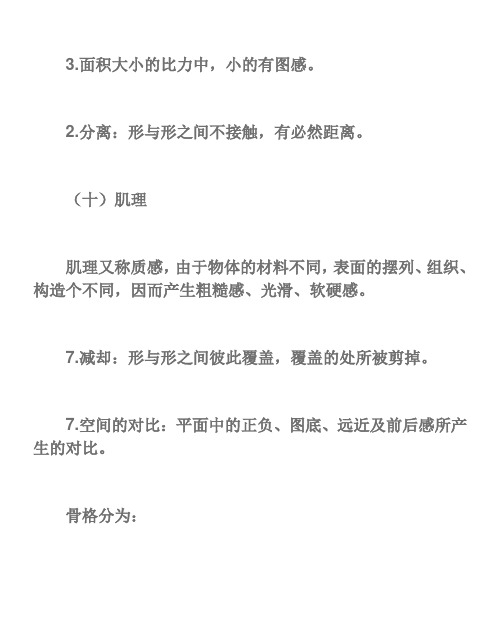 3.面积大小的比力中，小的有图感。

2.分离：形与形之间不接触，有必然距离。

（十）肌理

肌理又称质感，由于物体的材料不同，表面的摆列、组织、构造个不同，因而产生粗糙感、光滑、软硬感。

7.减却：形与形之间彼此覆盖，覆盖的处所被剪掉。

7.空间的对比：平面中的正负、图底、远近及前后感所产生的对比。

骨格分为：